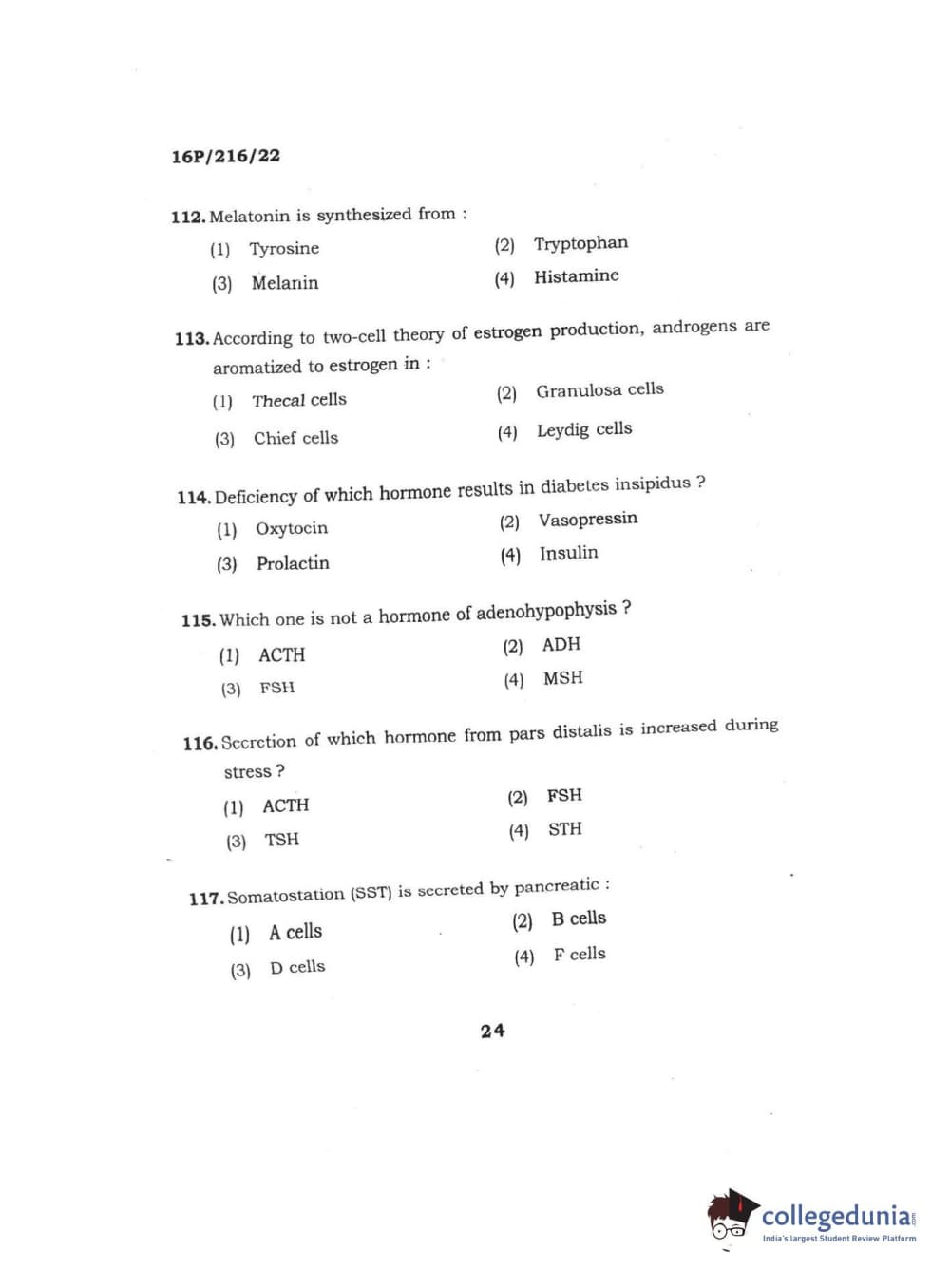 16P/216/22

112. Melatonin is synthesized from :

(1) Tyrosine (2) Tryptophan

(3) Melanin (4) Histamine

113. According to two-cell theory of estrogen production, androgens are aromatized to estrogen in :

(1) Thecal cells (2) Granulosa cells

(3) Chief cells (4) Leydig cells

114. Deficiency of which hormone results in diabetes insipidus ?

(1) Oxytocin (2) Vasopressin

(3) Prolactin (4) Insulin

115. Which one is not a hormone of adenohypophysis ?

(1) ACTH (2) ADH

(3) FSH (4) MSH

116. Secretion of which hormone from pars distalis is increased during stress ?

(1) ACTH (2) FSH

(3) TSH (4) STH

117. Somatostation (SST) is secreted by pancreatic :

(1) A cells (2) B cells

(3) D cells (4) F cells

24

collegedunia.com
India's largest Student Review Platform